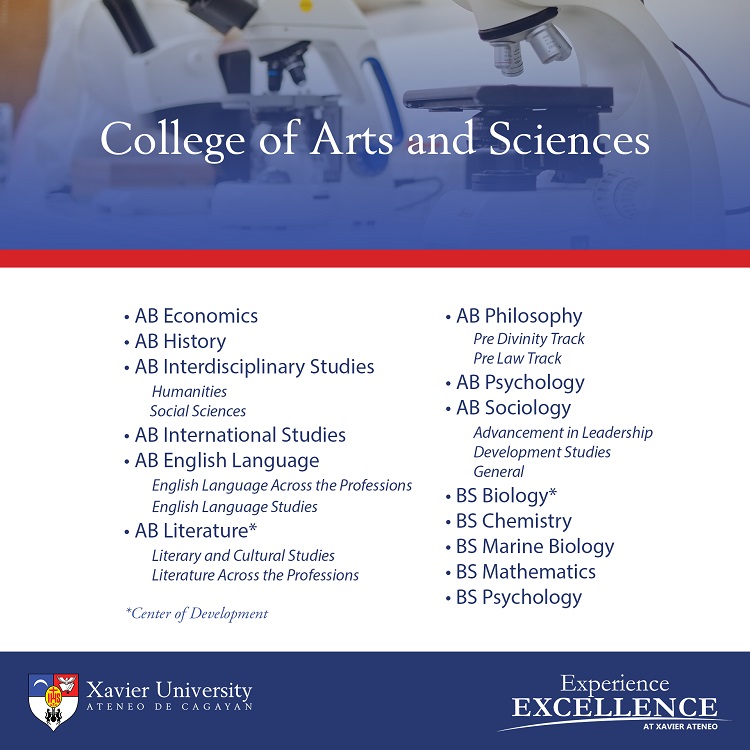 College of Arts and Sciences

• AB Economics
• AB History
• AB Interdisciplinary Studies
Humanities
Social Sciences
• AB International Studies
• AB English Language
English Language Across the Professions
English Language Studies
• AB Literature*
Literary and Cultural Studies
Literature Across the Professions

*Center of Development

• AB Philosophy
Pre Divinity Track
Pre Law Track
• AB Psychology
• AB Sociology
Advancement in Leadership
Development Studies
General
• BS Biology*
• BS Chemistry
• BS Marine Biology
• BS Mathematics
• BS Psychology

Xavier University
ATENEO DE CAGAYAN

Experience
EXCELLENCE
AT XAVIER ATENEO